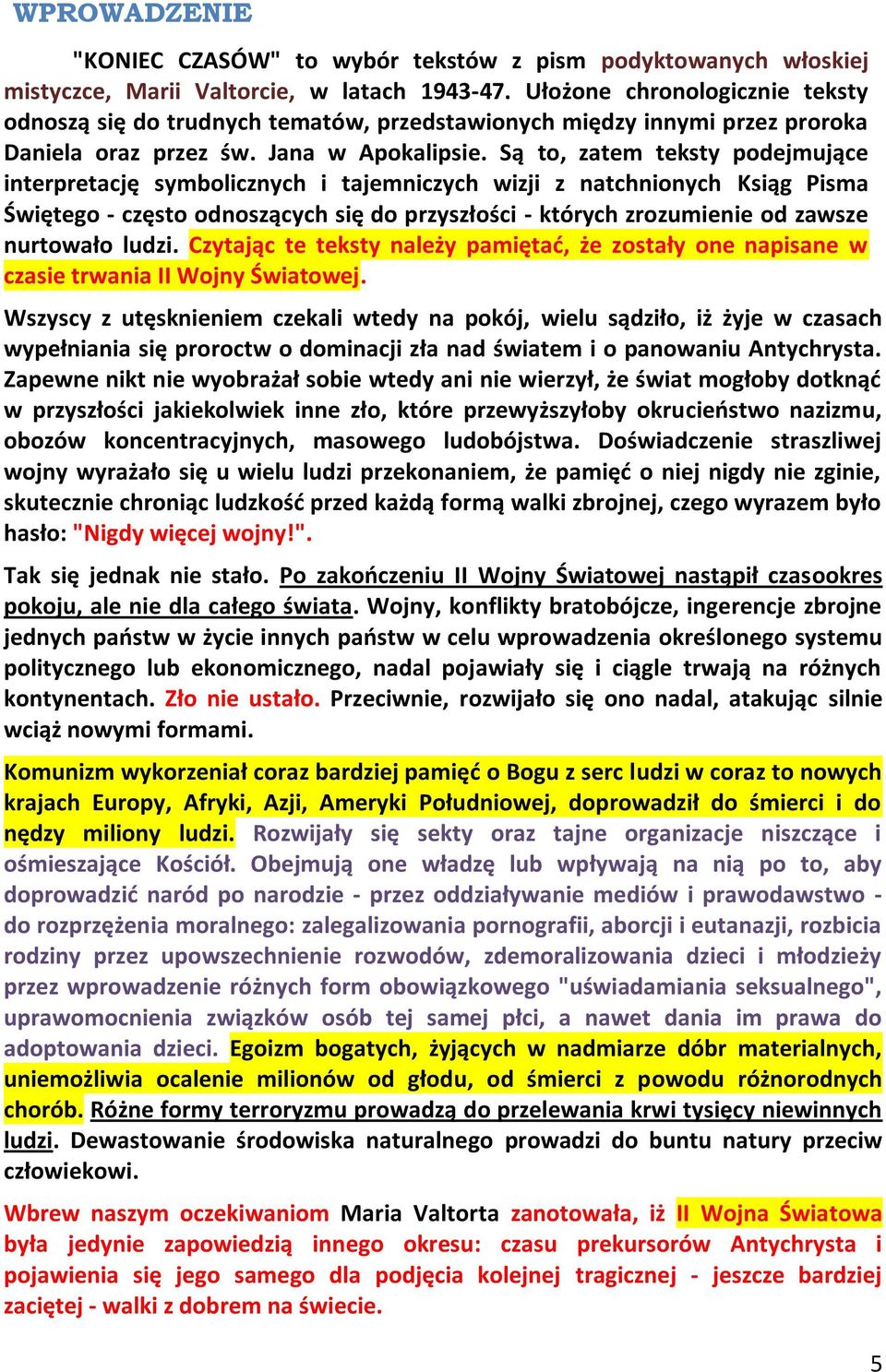 WPROWADZENIE

"KONIEC CZASÓW" to wybór tekstów z pism podyktowanych włoskiej mistyczce, Marii Valtorcie, w latach 1943-47. Ułożone chronologicznie teksty odnoszą się do trudnych tematów, przedstawionych między innymi przez proroka Daniela oraz przez św. Jana w Apokalipsie. Są to, zatem teksty podejmujące interpretację symbolicznych i tajemniczych wizji z natchnionych Ksiąg Pisma Świętego - często odnoszących się do przyszłości - których zrozumienie od zawsze nurtowało ludzi. Czytając te teksty należy pamiętać, że zostały one napisane w czasie trwania II Wojny Światowej.

Wszyscy z utęsknieniem czekali wtedy na pokój, wielu sądziło, iż żyje w czasach wypełniania się proroctw o dominacji zła nad światem i o panowaniu Antychrysta. Zapewne nikt nie wyobrażał sobie wtedy ani nie wierzył, że świat mogłoby dotknąć w przyszłości jakiekolwiek inne zło, które przewyższyłoby okrucieństwo nazizmu, obozów koncentracyjnych, masowego ludobójstwa. Doświadczenie straszliwej wojny wyrażało się u wielu ludzi przekonaniem, że pamięć o niej nigdy nie zginie, skutecznie chroniąc ludzkość przed każdą formą walki zbrojnej, czego wyrazem było hasło: "Nigdy więcej wojny!".

Tak się jednak nie stało. Po zakończeniu II Wojny Światowej nastąpił czasookres pokoju, ale nie dla całego świata. Wojny, konflikty bratobójcze, ingerencje zbrojne jednych państw w życie innych państw w celu wprowadzenia określonego systemu politycznego lub ekonomicznego, nadal pojawiały się i ciągle trwają na różnych kontynentach. Zło nie ustało. Przeciwnie, rozwijało się ono nadal, atakując silnie wciąż nowymi formami.

Komunizm wykorzeniał coraz bardziej pamięć o Bogu z serc ludzi w coraz to nowych krajach Europy, Afryki, Azji, Ameryki Południowej, doprowadził do śmierci i do nędzy miliony ludzi. Rozwijały się sekty oraz tajne organizacje niszczące i ośmieszające Kościół. Obejmują one władzę lub wpływają na nią po to, aby doprowadzić naród po narodzie - przez oddziaływanie mediów i prawodawstwo - do rozprzężenia moralnego: zalegalizowania pornografii, aborcji i eutanazji, rozbicia rodziny przez upowszechnienie rozwodów, zdemoralizowania dzieci i młodzieży przez wprowadzenie różnych form obowiązkowego "uświadamiania seksualnego", uprawomocnienia związków osób tej samej płci, a nawet dania im prawa do adoptowania dzieci. Egoizm bogatych, żyjących w nadmiarze dóbr materialnych, uniemożliwia ocalenie milionów od głodu, od śmierci z powodu różnorodnych chorób. Różne formy terroryzmu prowadzą do przelewania krwi tysięcy niewinnych ludzi. Dewastowanie środowiska naturalnego prowadzi do buntu natury przeciw człowiekowi.

Wbrew naszym oczekiwaniom Maria Valtorta zanotowała, iż II Wojna Światowa była jedynie zapowiedzią innego okresu: czasu prekursorów Antychrysta i pojawienia się jego samego dla podjęcia kolejnej tragicznej - jeszcze bardziej zaciętej - walki z dobrem na świecie.

5